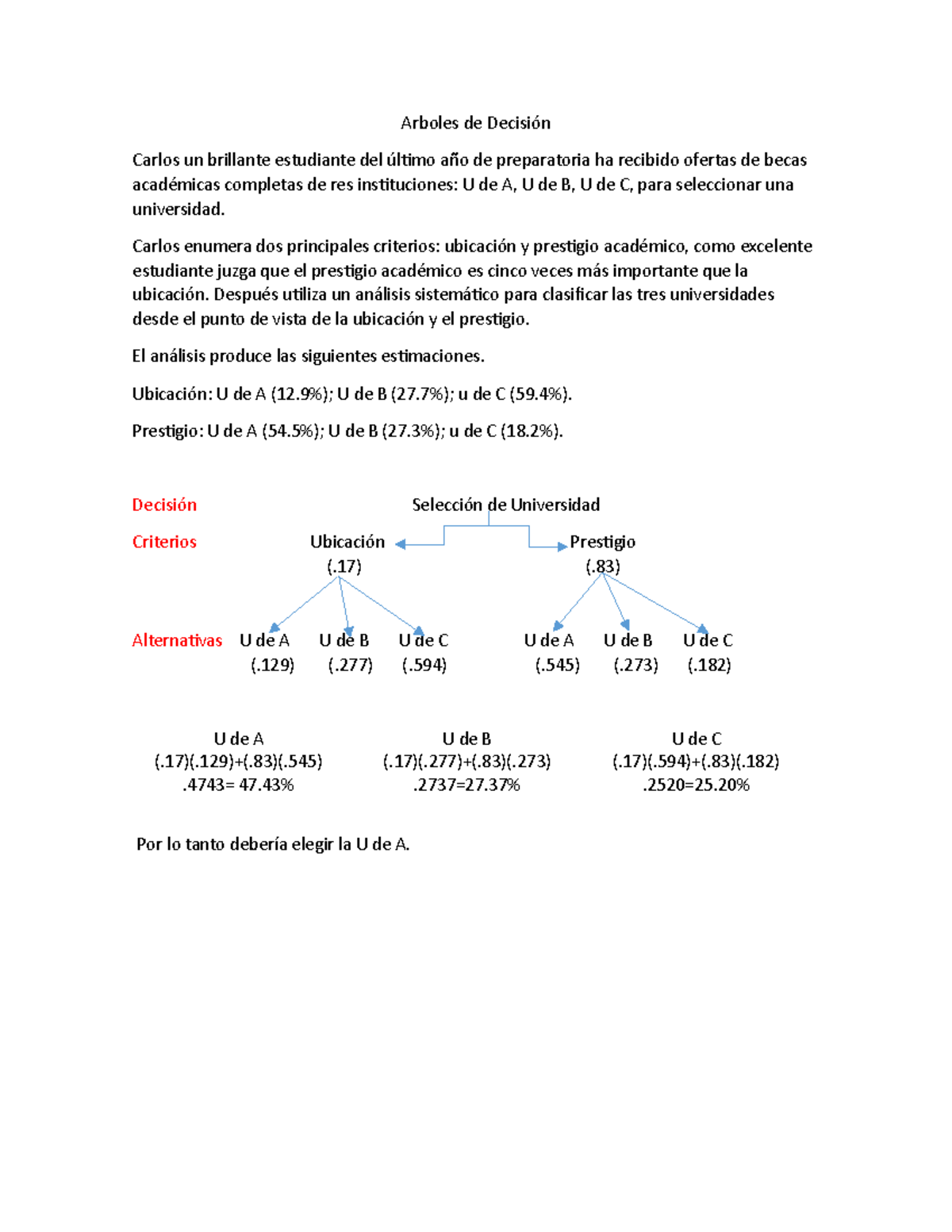 Arboles de Decisión

Carlos un brillante estudiante del último año de preparatoria ha recibido ofertas de becas académicas completas de res instituciones: U de A, U de B, U de C, para seleccionar una universidad.

Carlos enumera dos principales criterios: ubicación y prestigio académico, como excelente estudiante juzga que el prestigio académico es cinco veces más importante que la ubicación. Después utiliza un análisis sistemático para clasificar las tres universidades desde el punto de vista de la ubicación y el prestigio.

El análisis produce las siguientes estimaciones.

Ubicación: U de A (12.9%); U de B (27.7%); u de C (59.4%).

Prestigio: U de A (54.5%); U de B (27.3%); u de C (18.2%).

Decisión

Selección de Universidad

Criterios

Ubicación
(.17)

Prestigio
(.83)

Alternativas

U de A
(.129)

U de B
(.277)

U de C
(.594)

U de A
(.545)

U de B
(.273)

U de C
(.182)

U de A
(.17)(.129)+(.83)(.545)
.4743= 47.43%

U de B
(.17)(.277)+(.83)(.273)
.2737=27.37%

U de C
(.17)(.594)+(.83)(.182)
.2520=25.20%

Por lo tanto debería elegir la U de A.